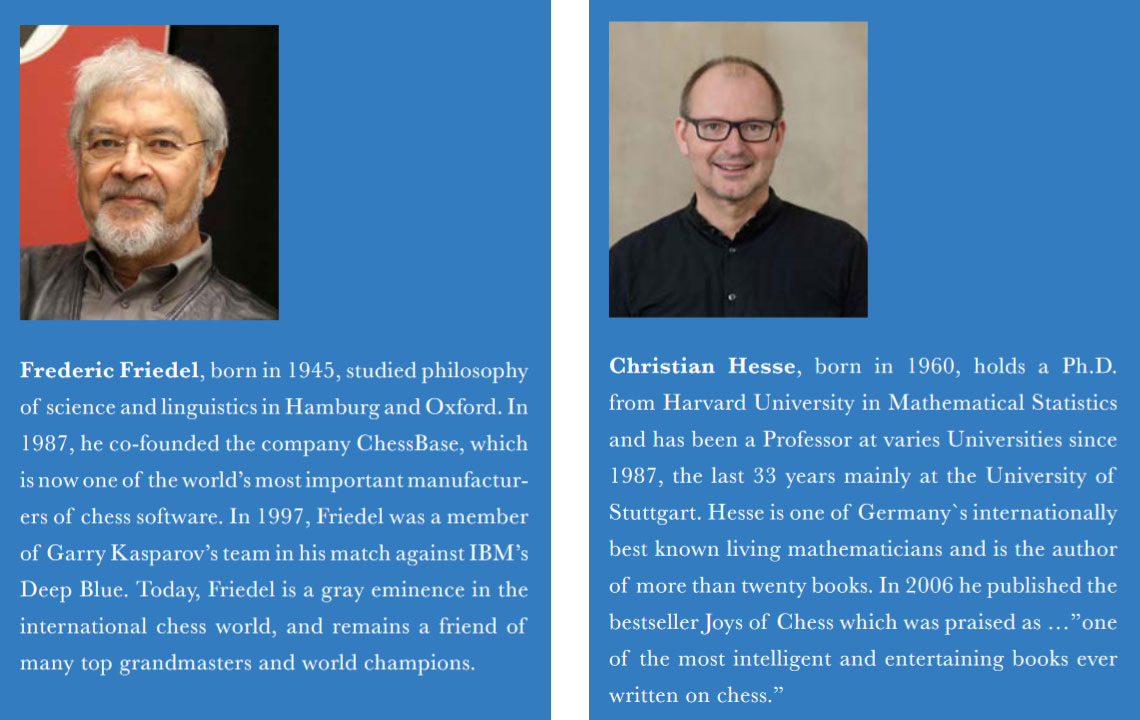 Frederic Friedel, born in 1945, studied philosophy of science and linguistics in Hamburg and Oxford. In 1987, he co-founded the company ChessBase, which is now one of the world's most important manufacturers of chess software. In 1997, Friedel was a member of Garry Kasparov's team in his match against IBM's Deep Blue. Today, Friedel is a gray eminence in the international chess world, and remains a friend of many top grandmasters and world champions.

Christian Hesse, born in 1960, holds a Ph.D. from Harvard University in Mathematical Statistics and has been a Professor at varies Universities since 1987, the last 33 years mainly at the University of Stuttgart. Hesse is one of Germany`s internationally best known living mathematicians and is the author of more than twenty books. In 2006 he published the bestseller Joys of Chess which was praised as …"one of the most intelligent and entertaining books ever written on chess."